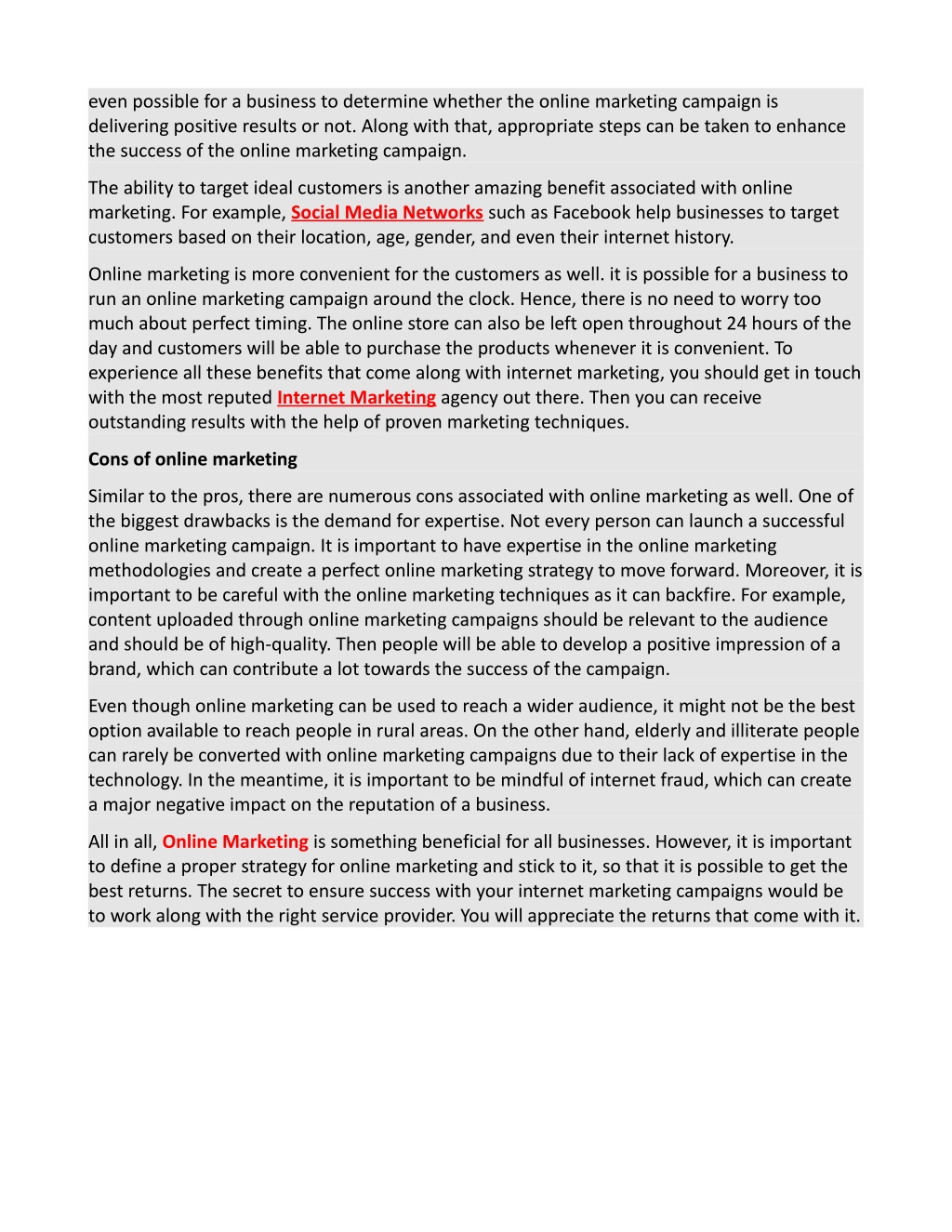 even possible for a business to determine whether the online marketing campaign is delivering positive results or not. Along with that, appropriate steps can be taken to enhance the success of the online marketing campaign.

The ability to target ideal customers is another amazing benefit associated with online marketing. For example, Social Media Networks such as Facebook help businesses to target customers based on their location, age, gender, and even their internet history.

Online marketing is more convenient for the customers as well. it is possible for a business to run an online marketing campaign around the clock. Hence, there is no need to worry too much about perfect timing. The online store can also be left open throughout 24 hours of the day and customers will be able to purchase the products whenever it is convenient. To experience all these benefits that come along with internet marketing, you should get in touch with the most reputed Internet Marketing agency out there. Then you can receive outstanding results with the help of proven marketing techniques.

Cons of online marketing

Similar to the pros, there are numerous cons associated with online marketing as well. One of the biggest drawbacks is the demand for expertise. Not every person can launch a successful online marketing campaign. It is important to have expertise in the online marketing methodologies and create a perfect online marketing strategy to move forward. Moreover, it is important to be careful with the online marketing techniques as it can backfire. For example, content uploaded through online marketing campaigns should be relevant to the audience and should be of high-quality. Then people will be able to develop a positive impression of a brand, which can contribute a lot towards the success of the campaign.

Even though online marketing can be used to reach a wider audience, it might not be the best option available to reach people in rural areas. On the other hand, elderly and illiterate people can rarely be converted with online marketing campaigns due to their lack of expertise in the technology. In the meantime, it is important to be mindful of internet fraud, which can create a major negative impact on the reputation of a business.

All in all, Online Marketing is something beneficial for all businesses. However, it is important to define a proper strategy for online marketing and stick to it, so that it is possible to get the best returns. The secret to ensure success with your internet marketing campaigns would be to work along with the right service provider. You will appreciate the returns that come with it.